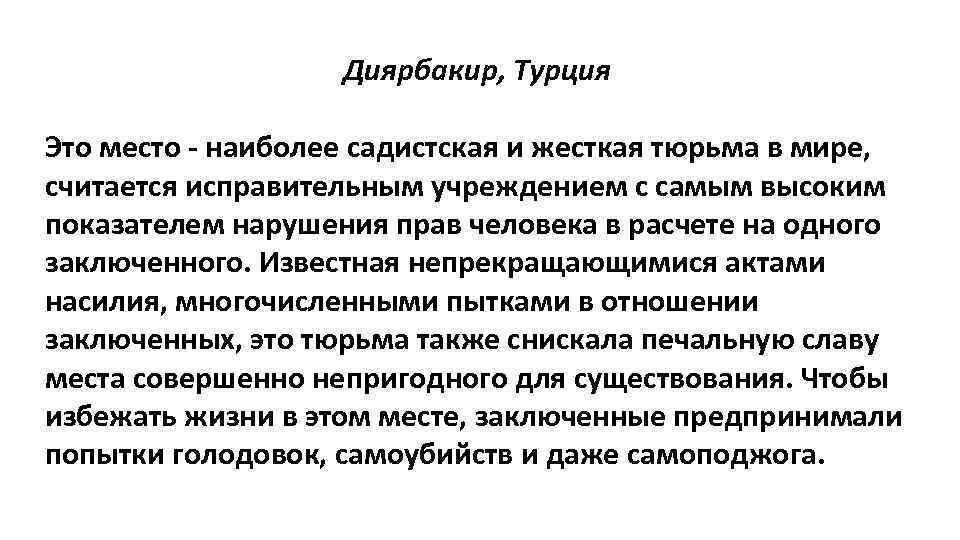 Диярбакир, Турция

Это место - наиболее садистская и жесткая тюрьма в мире, считается исправительным учреждением с самым высоким показателем нарушения прав человека в расчете на одного заключенного. Известная непрекращающимися актами насилия, многочисленными пытками в отношении заключенных, это тюрьма также снискала печальную славу места совершенно непригодного для существования. Чтобы избежать жизни в этом месте, заключенные предпринимали попытки голодовок, самоубийств и даже самоподжога.